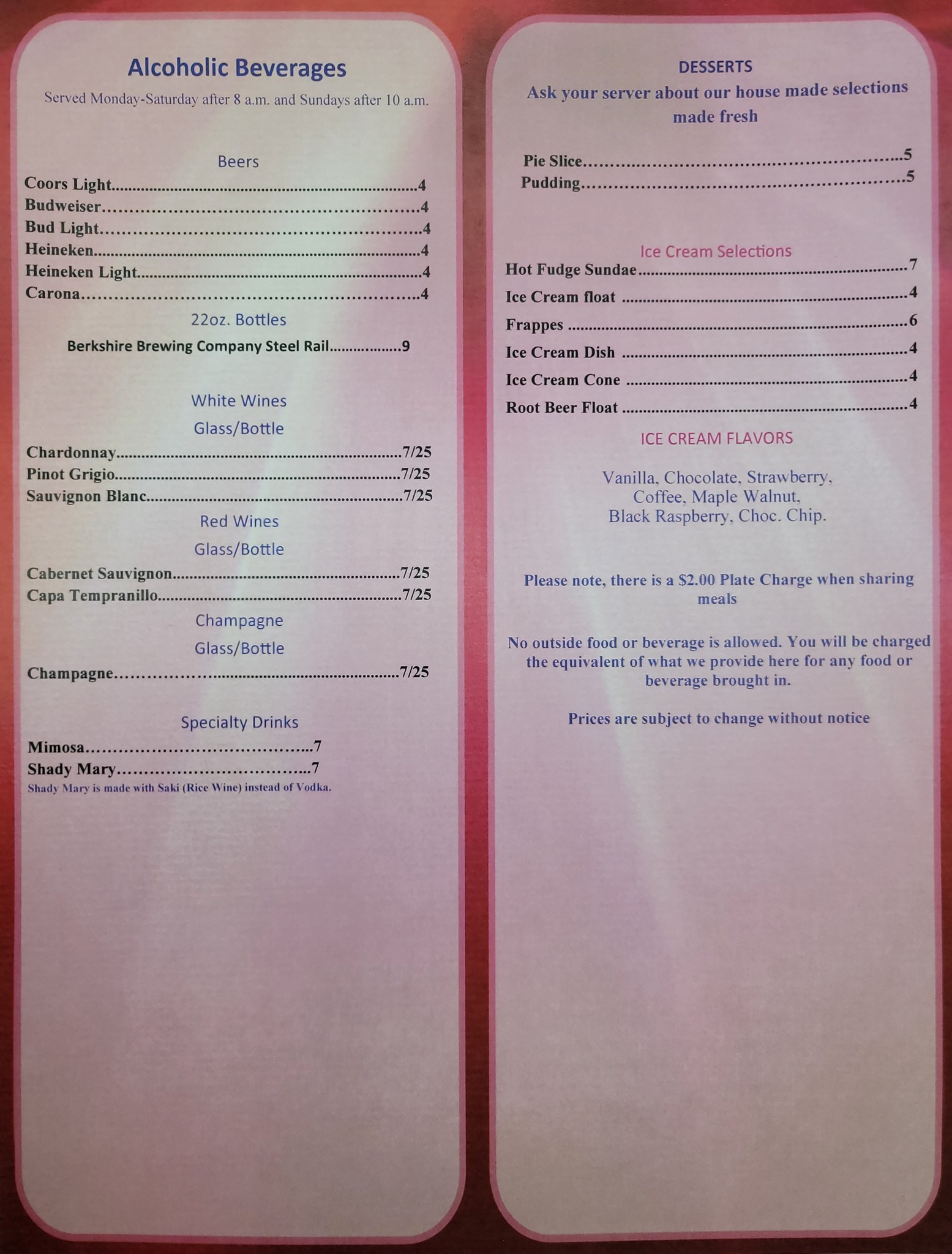 Alcoholic Beverages

Served Monday-Saturday after 8 a.m. and Sundays after 10 a.m.

Beers

Coors Light 4
Budweiser 4
Bud Light 4
Heineken 4
Heineken Light 4
Carona 4

22oz. Bottles

Berkshire Brewing Company Steel Rail 9

White Wines
Glass/Bottle

Chardonnay 7/25
Pinot Grigio 7/25
Sauvignon Blanc 7/25

Red Wines
Glass/Bottle

Cabernet Sauvignon 7/25
Capa Tempranillo 7/25

Champagne
Glass/Bottle

Champagne 7/25

Specialty Drinks

Mimosa 7
Shady Mary 7
Shady Mary is made with Saki (Rice Wine) instead of Vodka.

DESSERTS
Ask your server about our house made selections made fresh

Pie Slice 5
Pudding 5

Ice Cream Selections

Hot Fudge Sundae 7
Ice Cream float 4
Frappes 6
Ice Cream Dish 4
Ice Cream Cone 4
Root Beer Float 4

ICE CREAM FLAVORS

Vanilla, Chocolate, Strawberry,
Coffee, Maple Walnut,
Black Raspberry, Choc. Chip.

Please note, there is a $2.00 Plate Charge when sharing meals

No outside food or beverage is allowed. You will be charged the equivalent of what we provide here for any food or beverage brought in.

Prices are subject to change without notice